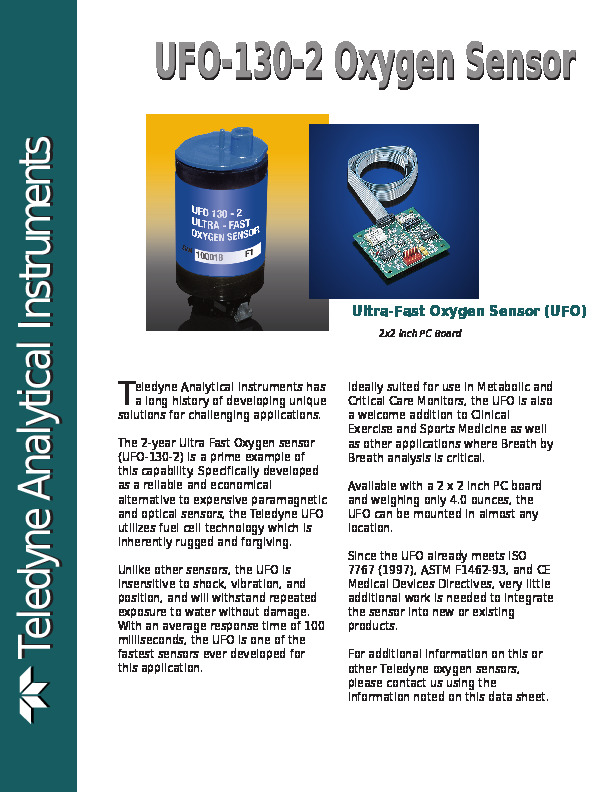 Teledyne Analytical Instruments

UFO-130-2 Oxygen Sensor

UFO 130 - 2
ULTRA - FAST
OXYGEN SENSOR
100018 FT

Ultra-Fast Oxygen Sensor (UFO)

2x2 inch PC Board

Teledyne Analytical Instruments has a long history of developing unique solutions for challenging applications.

The 2-year Ultra Fast Oxygen sensor (UFO-130-2) is a prime example of this capability. Specifically developed as a reliable and economical alternative to expensive paramagnetic and optical sensors, the Teledyne UFO utilizes fuel cell technology which is inherently rugged and forgiving.

Unlike other sensors, the UFO is insensitive to shock, vibration, and position, and will withstand repeated exposure to water without damage. With an average response time of 100 milliseconds, the UFO is one of the fastest sensors ever developed for this application.

Ideally suited for use in Metabolic and Critical Care Monitors, the UFO is also a welcome addition to Clinical Exercise and Sports Medicine as well as other applications where Breath by Breath analysis is critical.

Available with a 2 x 2 inch PC board and weighing only 4.0 ounces, the UFO can be mounted in almost any location.

Since the UFO already meets ISO 7767 (1997), ASTM F1462-93, and CE Medical Devices Directives, very little additional work is needed to integrate the sensor into new or existing products.

For additional information on this or other Teledyne oxygen sensors, please contact us using the information noted on this data sheet.